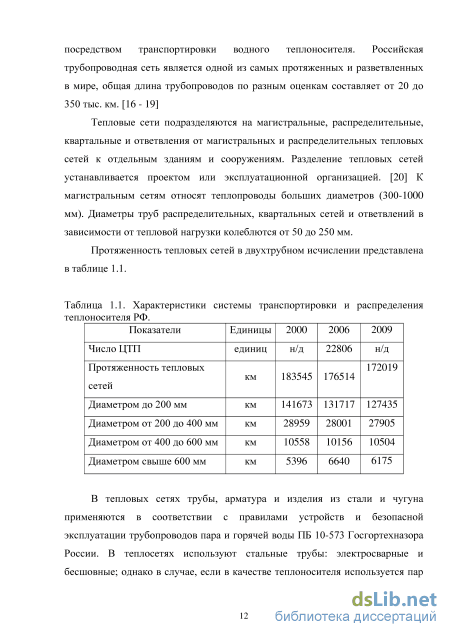 посредством транспортировки водного теплоносителя. Российская трубопроводная сеть является одной из самых протяженных и разветвленных в мире, общая длина трубопроводов по разным оценкам составляет от 20 до 350 тыс. км. [16 - 19]

Тепловые сети подразделяются на магистральные, распределительные, квартальные и ответвления от магистральных и распределительных тепловых сетей к отдельным зданиям и сооружениям. Разделение тепловых сетей устанавливается проектом или эксплуатационной организацией. [20] К магистральным сетям относят теплопроводы больших диаметров (300-1000 мм). Диаметры труб распределительных, квартальных сетей и ответвлений в зависимости от тепловой нагрузки колеблются от 50 до 250 мм.

Протяженность тепловых сетей в двухтрубном исчислении представлена в таблице 1.1.

Таблица 1.1. Характеристики системы транспортировки и распределения теплоносителя РФ.

| Показатели | Единицы | 2000 | 2006 | 2009 |
|---|---|---|---|---|
| Число ЦТП | единиц | н/д | 22806 | н/д |
| Протяженность тепловых сетей | км | 183545 | 176514 | 172019 |
| Диаметром до 200 мм | км | 141673 | 131717 | 127435 |
| Диаметром от 200 до 400 мм | км | 28959 | 28001 | 27905 |
| Диаметром от 400 до 600 мм | км | 10558 | 10156 | 10504 |
| Диаметром свыше 600 мм | км | 5396 | 6640 | 6175 |

В тепловых сетях трубы, арматура и изделия из стали и чугуна применяются в соответствии с правилами устройств и безопасной эксплуатации трубопроводов пара и горячей воды ПБ 10-573 Госгортехназора России. В теплосетях используют стальные трубы: электросварные и бесшовные; однако в случае, если в качестве теплоносителя используется пар

12

dsLib.net
библиотека диссертаций